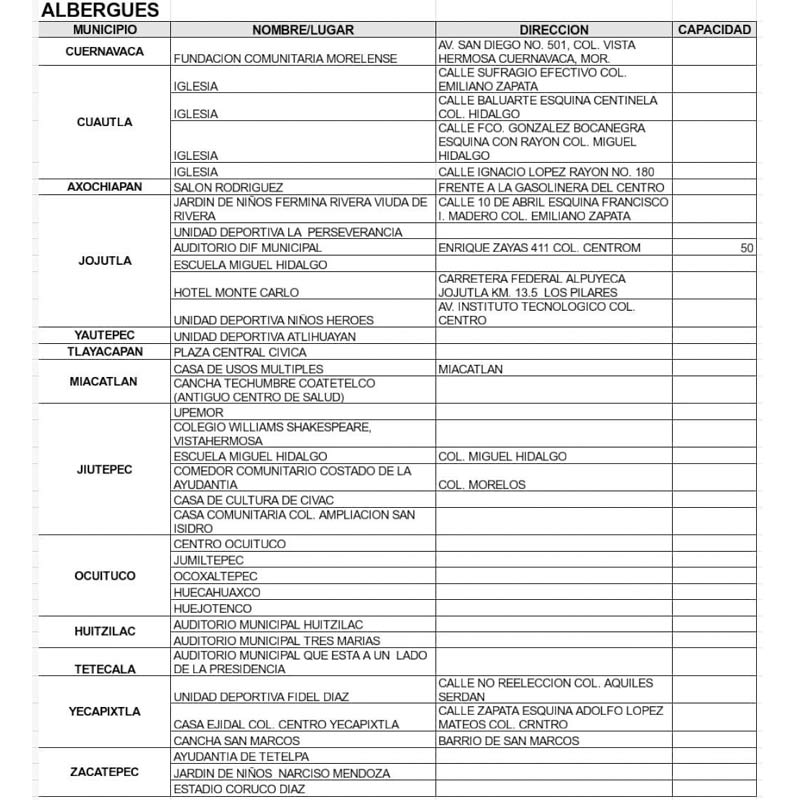 ALBERGUES

| MUNICIPIO | NOMBRE/LUGAR | DIRECCION | CAPACIDAD |
|---|---|---|---|
| CUERNAVACA | FUNDACION COMUNITARIA MORELENSE | AV. SAN DIEGO NO. 501, COL. VISTA HERMOSA CUERNAVACA, MOR. | |
| CUAUTLA | IGLESIA | CALLE SUFRAGIO EFECTIVO COL. EMILIANO ZAPATA | |
| | IGLESIA | CALLE BALUARTE ESQUINA CENTINELA COL. HIDALGO | |
| | IGLESIA | CALLE FCO. GONZALEZ BOCANEGRA ESQUINA CON RAYON COL. MIGUEL HIDALGO | |
| | IGLESIA | CALLE IGNACIO LOPEZ RAYON NO. 180 | |
| AXOCHIAPAN | SALON RODRIGUEZ | FRENTE A LA GASOLINERA DEL CENTRO | |
| JOJUTLA | JARDIN DE NIÑOS FERMINA RIVERA VIUDA DE RIVERA | CALLE 10 DE ABRIL ESQUINA FRANCISCO I. MADERO COL. EMILIANO ZAPATA | |
| | UNIDAD DEPORTIVA LA PERSEVERANCIA | | |
| | AUDITORIO DIF MUNICIPAL | ENRIQUE ZAYAS 411 COL. CENTROM | 50 |
| | ESCUELA MIGUEL HIDALGO | | |
| | HOTEL MONTE CARLO | CARRETERA FEDERAL ALPUYECA JOJUTLA KM. 13.5 LOS PILARES | |
| | UNIDAD DEPORTIVA NIÑOS HEROES | AV. INSTITUTO TECNOLOGICO COL. CENTRO | |
| YAUTEPEC | UNIDAD DEPORTIVA ATLIHUAYAN | | |
| TLAYACAPAN | PLAZA CENTRAL CIVICA | | |
| MIACATLAN | CASA DE USOS MULTIPLES | MIACATLAN | |
| | CANCHA TECHUMBRE COATETELCO (ANTIGUO CENTRO DE SALUD) | | |
| JIUTEPEC | UPEMOR | | |
| | COLEGIO WILLIAMS SHAKESPEARE, VISTAHERMOSA | | |
| | ESCUELA MIGUEL HIDALGO | COL. MIGUEL HIDALGO | |
| | COMEDOR COMUNITARIO COSTADO DE LA AYUDANTIA | COL. MORELOS | |
| | CASA DE CULTURA DE CIVAC | | |
| | CASA COMUNITARIA COL. AMPLIACION SAN ISIDRO | | |
| OCUITUCO | CENTRO OCUITUCO | | |
| | JUMILTEPEC | | |
| | OCOXALTEPEC | | |
| | HUECAHUAXCO | | |
| | HUEJOTENCO | | |
| HUITZILAC | AUDITORIO MUNICIPAL HUITZILAC | | |
| | AUDITORIO MUNICIPAL TRES MARIAS | | |
| TETECALA | AUDITORIO MUNICIPAL QUE ESTA A UN LADO DE LA PRESIDENCIA | | |
| YECAPIXTLA | UNIDAD DEPORTIVA FIDEL DIAZ | CALLE NO REELECCION COL. AQUILES SERDAN | |
| | CASA EJIDAL COL. CENTRO YECAPIXTLA | CALLE ZAPATA ESQUINA ADOLFO LOPEZ MATEOS COL. CRNTRO | |
| | CANCHA SAN MARCOS | BARRIO DE SAN MARCOS | |
| ZACATEPEC | AYUDANTIA DE TETELPA | | |
| | JARDIN DE NIÑOS NARCISO MENDOZA | | |
| | ESTADIO CORUCO DIAZ | | |